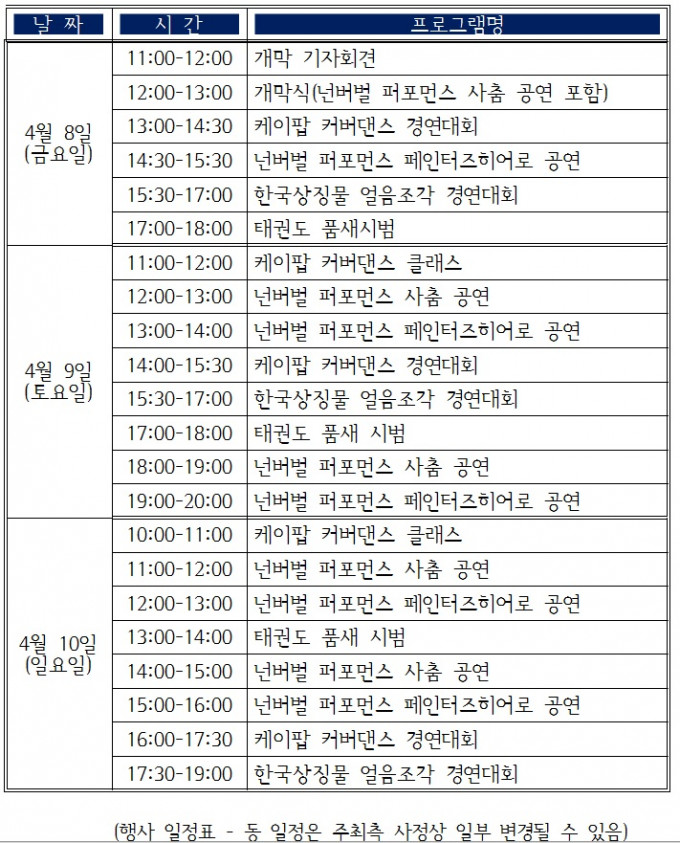 | 날 짜 | 시 간 | 프로그램명 |
|---|---|---|
| 4월 8일 (금요일) | 11:00-12:00 | 개막 기자회견 |
| | 12:00-13:00 | 개막식(넌버벌 퍼포먼스 사춤 공연 포함) |
| | 13:00-14:30 | 케이팝 커버댄스 경연대회 |
| | 14:30-15:30 | 넌버벌 퍼포먼스 페인터즈히어로 공연 |
| | 15:30-17:00 | 한국상징물 얼음조각 경연대회 |
| | 17:00-18:00 | 태권도 품새시범 |
| 4월 9일 (토요일) | 11:00-12:00 | 케이팝 커버댄스 클래스 |
| | 12:00-13:00 | 넌버벌 퍼포먼스 사춤 공연 |
| | 13:00-14:00 | 넌버벌 퍼포먼스 페인터즈히어로 공연 |
| | 14:00-15:30 | 케이팝 커버댄스 경연대회 |
| | 15:30-17:00 | 한국상징물 얼음조각 경연대회 |
| | 17:00-18:00 | 태권도 품새 시범 |
| | 18:00-19:00 | 넌버벌 퍼포먼스 사춤 공연 |
| | 19:00-20:00 | 넌버벌 퍼포먼스 페인터즈히어로 공연 |
| 4월 10일 (일요일) | 10:00-11:00 | 케이팝 커버댄스 클래스 |
| | 11:00-12:00 | 넌버벌 퍼포먼스 사춤 공연 |
| | 12:00-13:00 | 넌버벌 퍼포먼스 페인터즈히어로 공연 |
| | 13:00-14:00 | 태권도 품새 시범 |
| | 14:00-15:00 | 넌버벌 퍼포먼스 사춤 공연 |
| | 15:00-16:00 | 넌버벌 퍼포먼스 페인터즈히어로 공연 |
| | 16:00-17:30 | 케이팝 커버댄스 경연대회 |
| | 17:30-19:00 | 한국상징물 얼음조각 경연대회 |

(행사 일정표 - 동 일정은 주최측 사정상 일부 변경될 수 있음)